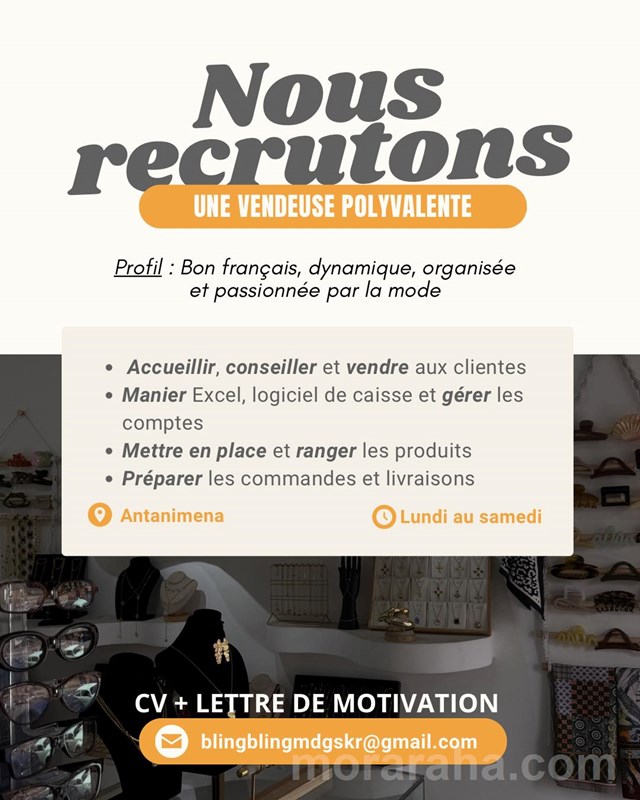 Nous recrutons

UNE VENDEUSE POLYVALENTE

Profil : Bon français, dynamique, organisée et passionnée par la mode

• Accueillir, conseiller et vendre aux clientes
• Manier Excel, logiciel de caisse et gérer les comptes
• Mettre en place et ranger les produits
• Préparer les commandes et livraisons

Antanimena

Lundi au samedi

CV + LETTRE DE MOTIVATION

blingblingmdgskr@gmail.com

moraraha.com